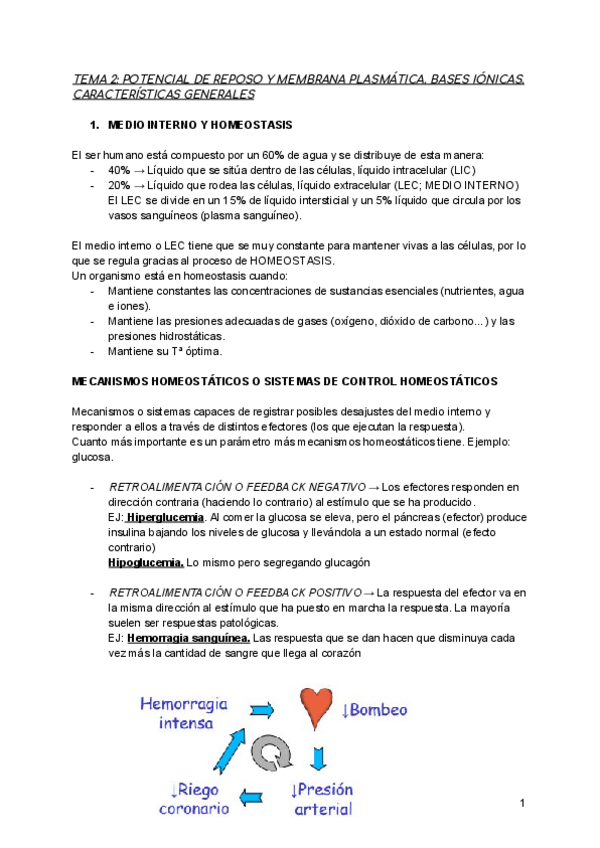 TEMA 2: POTENCIAL DE REPOSO Y MEMBRANA PLASMÁTICA. BASES IÓNICAS. CARACTERÍSTICAS GENERALES

1. MEDIO INTERNO Y HOMEOSTASIS

El ser humano está compuesto por un 60% de agua y se distribuye de esta manera:
- 40% → Líquido que se sitúa dentro de las células, líquido intracelular (LIC)
- 20% → Líquido que rodea las células, líquido extracelular (LEC; MEDIO INTERNO) El LEC se divide en un 15% de líquido intersticial y un 5% líquido que circula por los vasos sanguíneos (plasma sanguíneo).

El medio interno o LEC tiene que se muy constante para mantener vivas a las células, por lo que se regula gracias al proceso de HOMEOSTASIS.
Un organismo está en homeostasis cuando:
- Mantiene constantes las concentraciones de sustancias esenciales (nutrientes, agua e iones).
- Mantiene las presiones adecuadas de gases (oxígeno, dióxido de carbono...) y las presiones hidrostáticas.
- Mantiene su Tª óptima.

MECANISMOS HOMEOSTÁTICOS O SISTEMAS DE CONTROL HOMEOSTÁTICOS

Mecanismos o sistemas capaces de registrar posibles desajustes del medio interno y responder a ellos a través de distintos efectores (los que ejecutan la respuesta).
Cuanto más importante es un parámetro más mecanismos homeostáticos tiene. Ejemplo: glucosa.

- RETROALIMENTACIÓN O FEEDBACK NEGATIVO → Los efectores responden en dirección contraria (haciendo lo contrario) al estímulo que se ha producido.
EJ: Hiperglucemia. Al comer la glucosa se eleva, pero el páncreas (efector) produce insulina bajando los niveles de glucosa y llevándola a un estado normal (efecto contrario)
Hipoglucemia. Lo mismo pero segregando glucagón

- RETROALIMENTACIÓN O FEEDBACK POSITIVO → La respuesta del efector va en la misma dirección al estímulo que ha puesto en marcha la respuesta. La mayoría suelen ser respuestas patológicas.
EJ: Hemorragia sanguínea. Las respuesta que se dan hacen que disminuya cada vez más la cantidad de sangre que llega al corazón

Hemorragia intensa
↓Bombeo
↓Presión arterial
↓Riego coronario

1